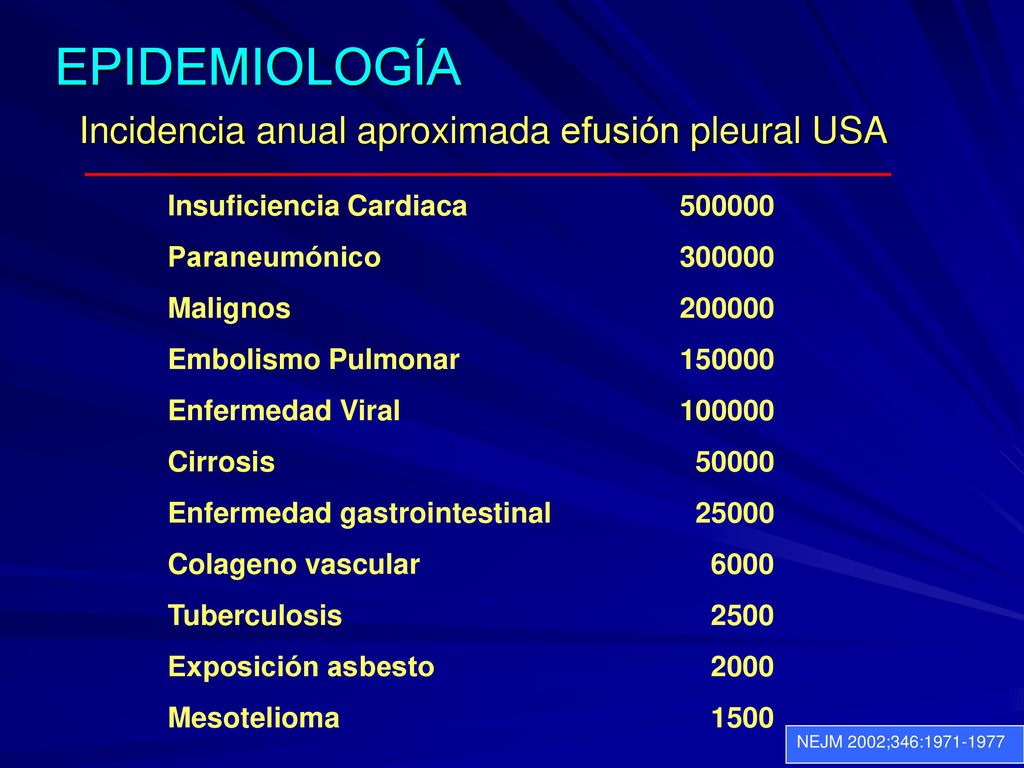 EPIDEMIOLOGÍA

Incidencia anual aproximada efusión pleural USA

| | |
|---|---|
| Insuficiencia Cardiaca | 500000 |
| Paraneumónico | 300000 |
| Malignos | 200000 |
| Embolismo Pulmonar | 150000 |
| Enfermedad Viral | 100000 |
| Cirrosis | 50000 |
| Enfermedad gastrointestinal | 25000 |
| Colageno vascular | 6000 |
| Tuberculosis | 2500 |
| Exposición asbesto | 2000 |
| Mesotelioma | 1500 |

NEJM 2002;346:1971-1977